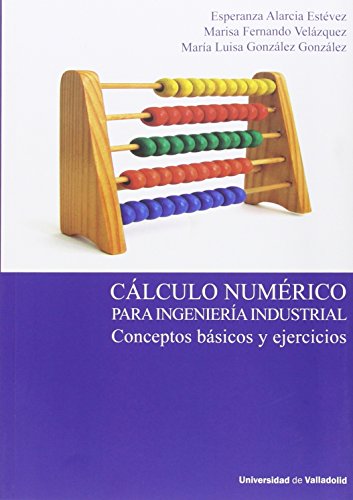 Esperanza Alarcia Estévez
Marisa Fernando Velázquez
María Luisa González González

CÁLCULO NUMÉRICO
PARA INGENIERÍA INDUSTRIAL
Conceptos básicos y ejercicios

Universidad de Valladolid